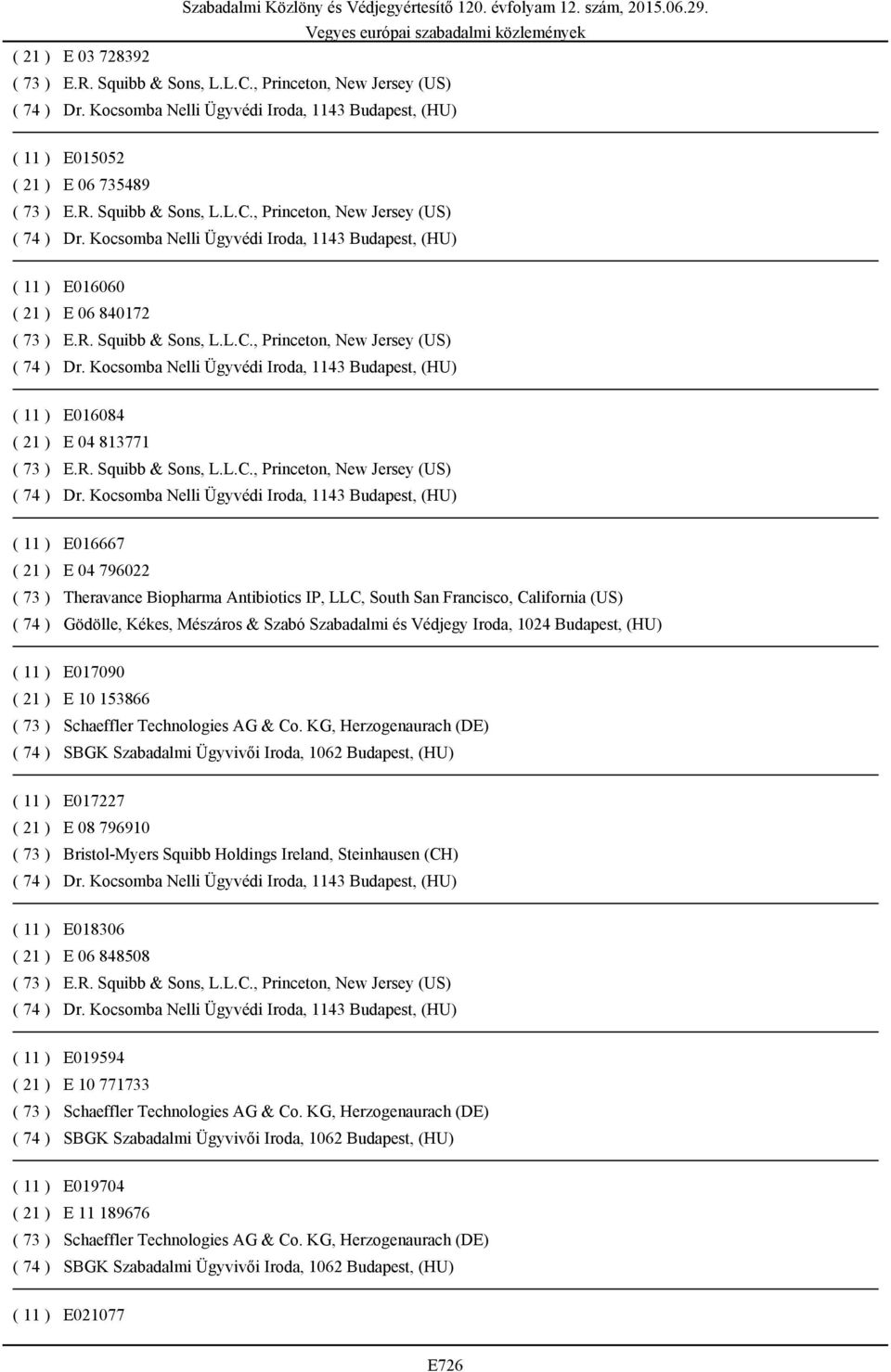 Szabadalmi Közlöny és Védjegyértesítő 120. évfolyam 12. szám, 2015.06.29.
Vegyes európai szabadalmi közlemények

( 21 ) E 03 728392
( 73 ) E.R. Squibb & Sons, L.L.C., Princeton, New Jersey (US)
( 74 ) Dr. Kocsomba Nelli Ügyvédi Iroda, 1143 Budapest, (HU)

( 11 ) E015052
( 21 ) E 06 735489
( 73 ) E.R. Squibb & Sons, L.L.C., Princeton, New Jersey (US)
( 74 ) Dr. Kocsomba Nelli Ügyvédi Iroda, 1143 Budapest, (HU)

( 11 ) E016060
( 21 ) E 06 840172
( 73 ) E.R. Squibb & Sons, L.L.C., Princeton, New Jersey (US)
( 74 ) Dr. Kocsomba Nelli Ügyvédi Iroda, 1143 Budapest, (HU)

( 11 ) E016084
( 21 ) E 04 813771
( 73 ) E.R. Squibb & Sons, L.L.C., Princeton, New Jersey (US)
( 74 ) Dr. Kocsomba Nelli Ügyvédi Iroda, 1143 Budapest, (HU)

( 11 ) E016667
( 21 ) E 04 796022
( 73 ) Theravance Biopharma Antibiotics IP, LLC, South San Francisco, California (US)
( 74 ) Gödölle, Kékes, Mészáros & Szabó Szabadalmi és Védjegy Iroda, 1024 Budapest, (HU)

( 11 ) E017090
( 21 ) E 10 153866
( 73 ) Schaeffler Technologies AG & Co. KG, Herzogenaurach (DE)
( 74 ) SBGK Szabadalmi Ügyvivői Iroda, 1062 Budapest, (HU)

( 11 ) E017227
( 21 ) E 08 796910
( 73 ) Bristol-Myers Squibb Holdings Ireland, Steinhausen (CH)
( 74 ) Dr. Kocsomba Nelli Ügyvédi Iroda, 1143 Budapest, (HU)

( 11 ) E018306
( 21 ) E 06 848508
( 73 ) E.R. Squibb & Sons, L.L.C., Princeton, New Jersey (US)
( 74 ) Dr. Kocsomba Nelli Ügyvédi Iroda, 1143 Budapest, (HU)

( 11 ) E019594
( 21 ) E 10 771733
( 73 ) Schaeffler Technologies AG & Co. KG, Herzogenaurach (DE)
( 74 ) SBGK Szabadalmi Ügyvivői Iroda, 1062 Budapest, (HU)

( 11 ) E019704
( 21 ) E 11 189676
( 73 ) Schaeffler Technologies AG & Co. KG, Herzogenaurach (DE)
( 74 ) SBGK Szabadalmi Ügyvivői Iroda, 1062 Budapest, (HU)

( 11 ) E021077

E726